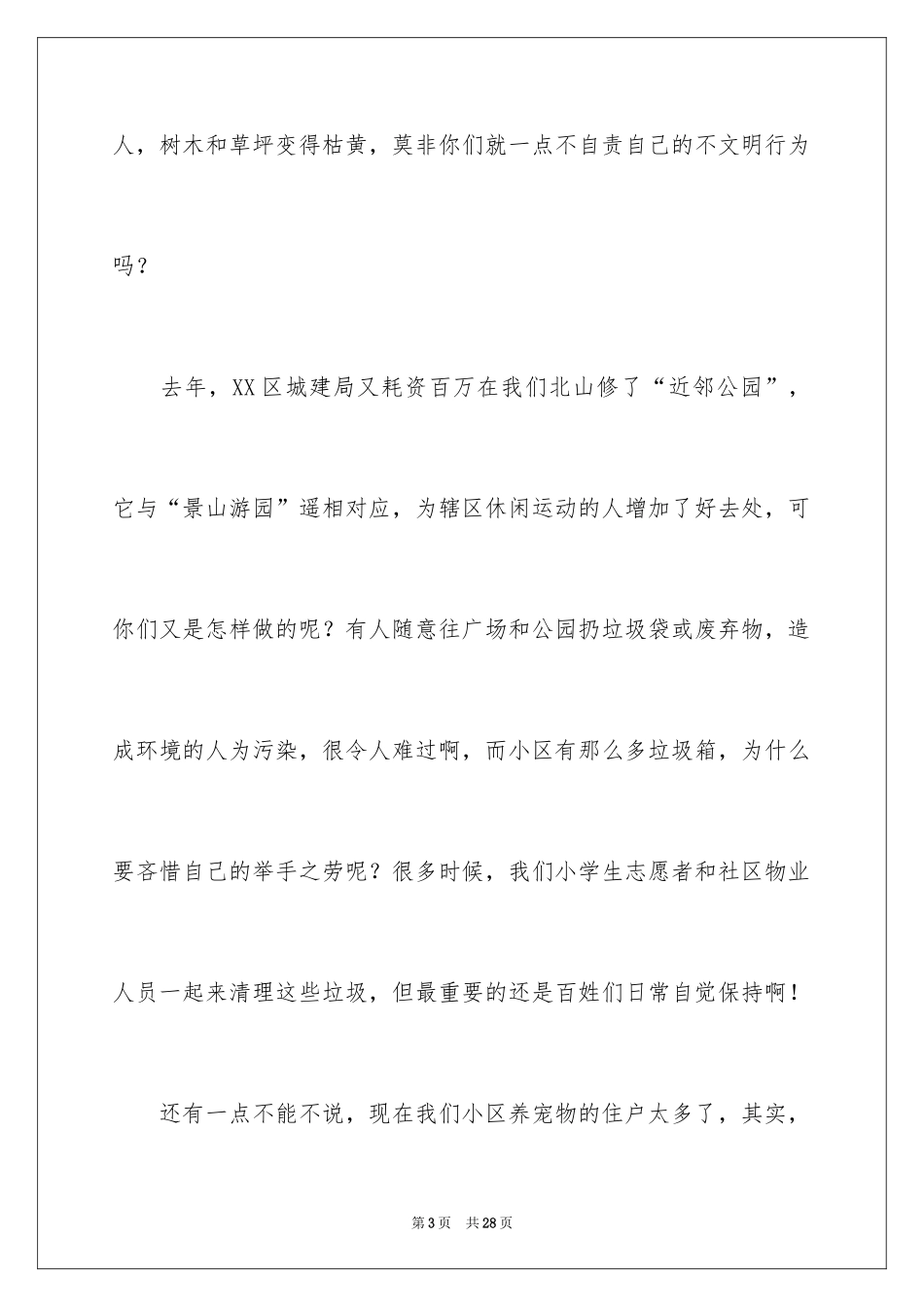 人，树木和草坪变得枯黄，莫非你们就一点不自责自己的不文明行为吗？

去年，XX区城建局又耗资百万在我们北山修了“近邻公园”，它与“景山游园”遥相对应，为辖区休闲运动的人增加了好去处，可你们又是怎样做的呢？有人随意往广场和公园扔垃圾袋或废弃物，造成环境的人为污染，很令人难过啊，而小区有那么多垃圾箱，为什么要吝惜自己的举手之劳呢？很多时候，我们小学生志愿者和社区物业人员一起来清理这些垃圾，但最重要的还是百姓们日常自觉保持啊！

还有一点不能不说，现在我们小区养宠物的住户太多了，其实，

第3页 共28页